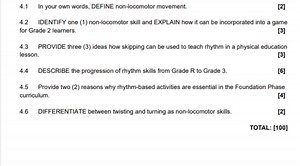 4.1 In your own words, DEFINE non-locomotor movement. [2]

4.2 IDENTIFY one (1) non-locomotor skill and EXPLAIN how it can be incorporated into a game for Grade 2 learners. [3]

4.3 PROVIDE three (3) ideas how skipping can be used to teach rhythm in a physical education lesson. [3]

4.4 DESCRIBE the progression of rhythm skills from Grade R to Grade 3. [6]

4.5 Provide two (2) reasons why rhythm-based activities are essential in the Foundation Phase curriculum. [4]

4.6 DIFFERENTIATE between twisting and turning as non-locomotor skills. [2]

TOTAL: [100]